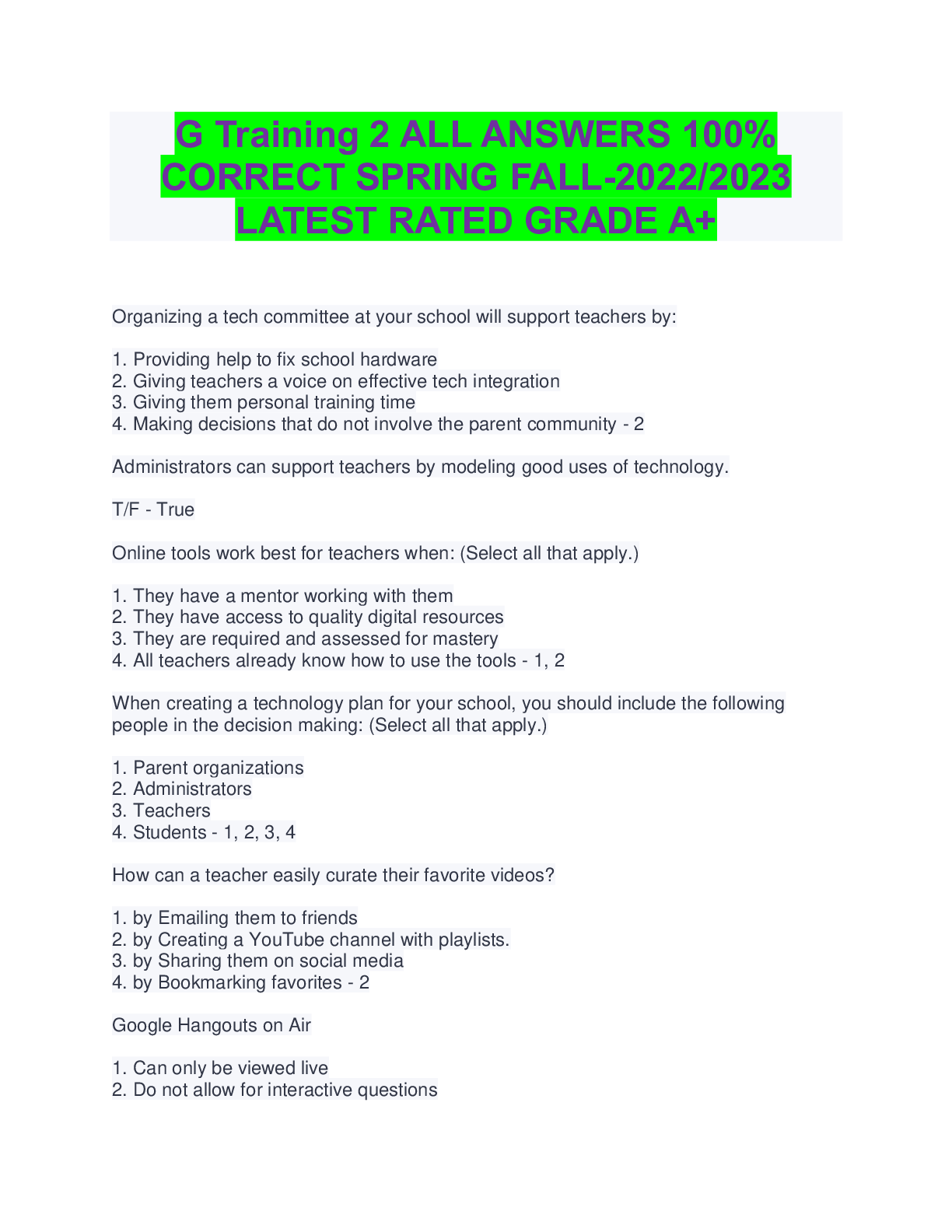 G Training 2 ALL ANSWERS 100% CORRECT SPRING FALL-2022/2023 LATEST RATED GRADE A+

Organizing a tech committee at your school will support teachers by:

1. Providing help to fix school hardware
2. Giving teachers a voice on effective tech integration
3. Giving them personal training time
4. Making decisions that do not involve the parent community - 2

Administrators can support teachers by modeling good uses of technology.

T/F - True

Online tools work best for teachers when: (Select all that apply.)

1. They have a mentor working with them
2. They have access to quality digital resources
3. They are required and assessed for mastery
4. All teachers already know how to use the tools - 1, 2

When creating a technology plan for your school, you should include the following people in the decision making: (Select all that apply.)

1. Parent organizations
2. Administrators
3. Teachers
4. Students - 1, 2, 3, 4

How can a teacher easily curate their favorite videos?

1. by Emailing them to friends
2. by Creating a YouTube channel with playlists.
3. by Sharing them on social media
4. by Bookmarking favorites - 2

Google Hangouts on Air

1. Can only be viewed live
2. Do not allow for interactive questions